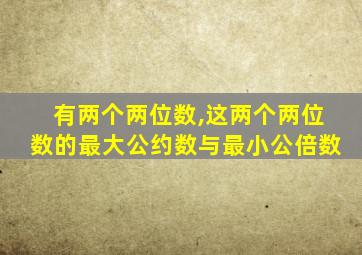 有两个两位数,这两个两位数的最大公约数与最小公倍数